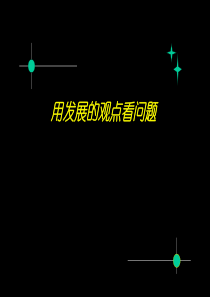 用发展的观点看问题